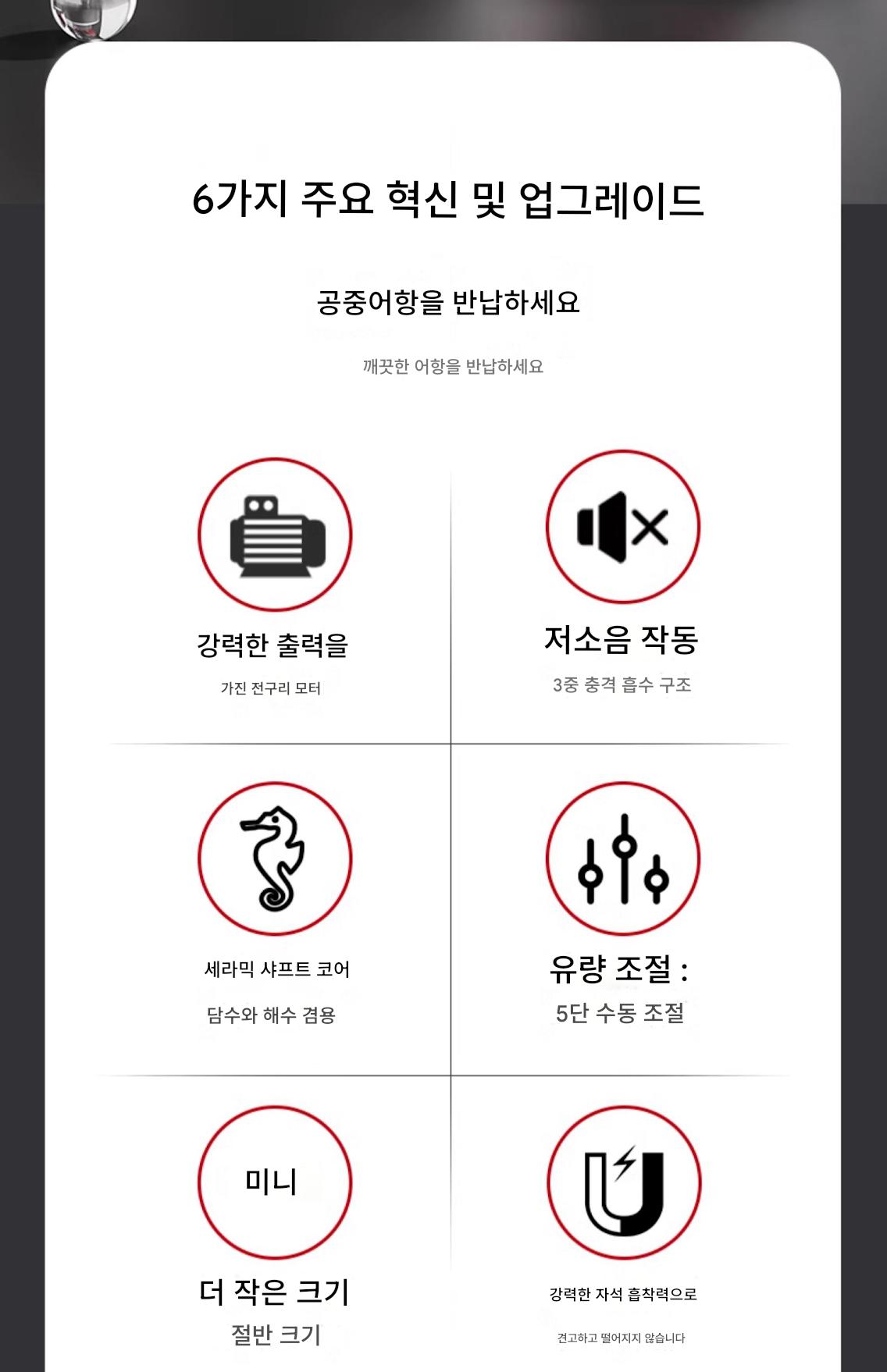 6가지 주요 혁신 및 업그레이드

공중어항을 반납하세요

깨끗한 어항을 반납하세요

강력한 출력을

가진 전구리 모터

저소음 작동

3중 충격 흡수 구조

세라믹 샤프트 코어

담수와 해수 겸용

유량 조절 :

5단 수동 조절

미니

더 작은 크기

절반 크기

강력한 자석 흡착력으로

견고하고 떨어지지 않습니다